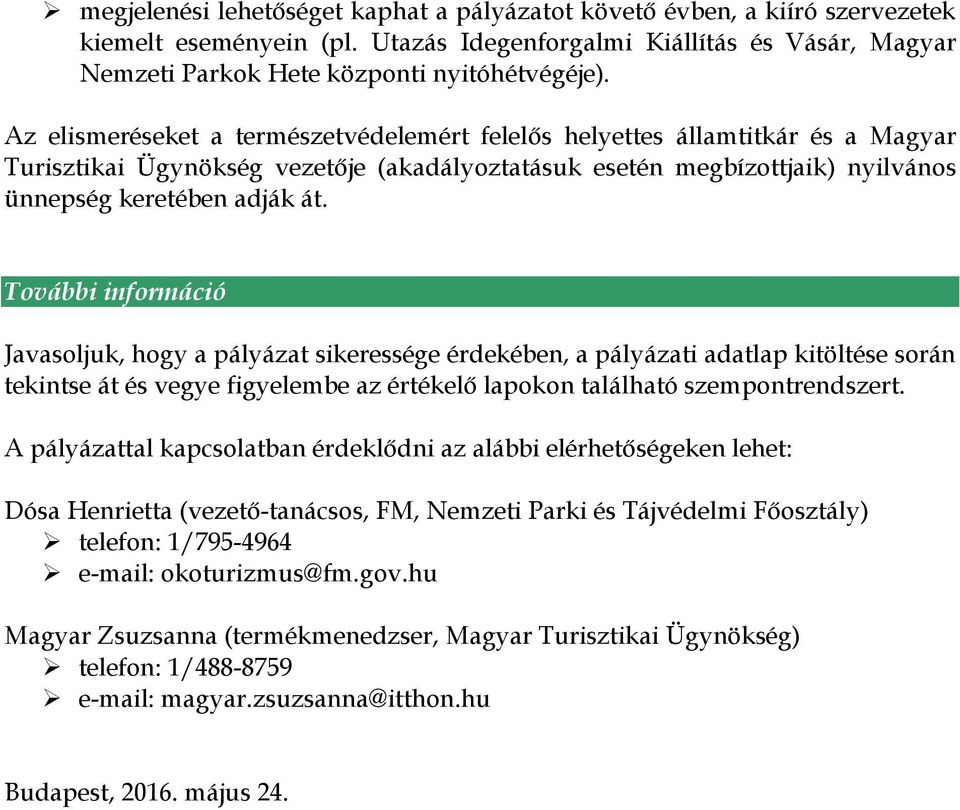 ➢ megjelenési lehetőséget kaphat a pályázatot követő évben, a kiíró szervezetek kiemelt eseményein (pl. Utazás Idegenforgalmi Kiállítás és Vásár, Magyar Nemzeti Parkok Hete központi nyitóhétvégéje).

Az elismeréseket a természetvédelemért felelős helyettes államtitkár és a Magyar Turisztikai Ügynökség vezetője (akadályoztatásuk esetén megbízottjaik) nyilvános ünnepség keretében adják át.

További információ

Javasoljuk, hogy a pályázat sikeressége érdekében, a pályázati adatlap kitöltése során tekintse át és vegye figyelembe az értékelő lapokon található szempontrendszert.

A pályázattal kapcsolatban érdeklődni az alábbi elérhetőségeken lehet:

Dósa Henrietta (vezető-tanácsos, FM, Nemzeti Parki és Tájvédelmi Főosztály)
➢ telefon: 1/795-4964
➢ e-mail: okoturizmus@fm.gov.hu

Magyar Zsuzsanna (termékmenedzser, Magyar Turisztikai Ügynökség)
➢ telefon: 1/488-8759
➢ e-mail: magyar.zsuzsanna@itthon.hu

Budapest, 2016. május 24.